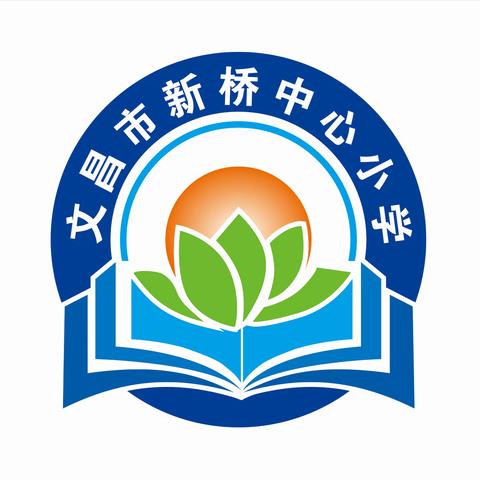 文昌市新桥中心小学